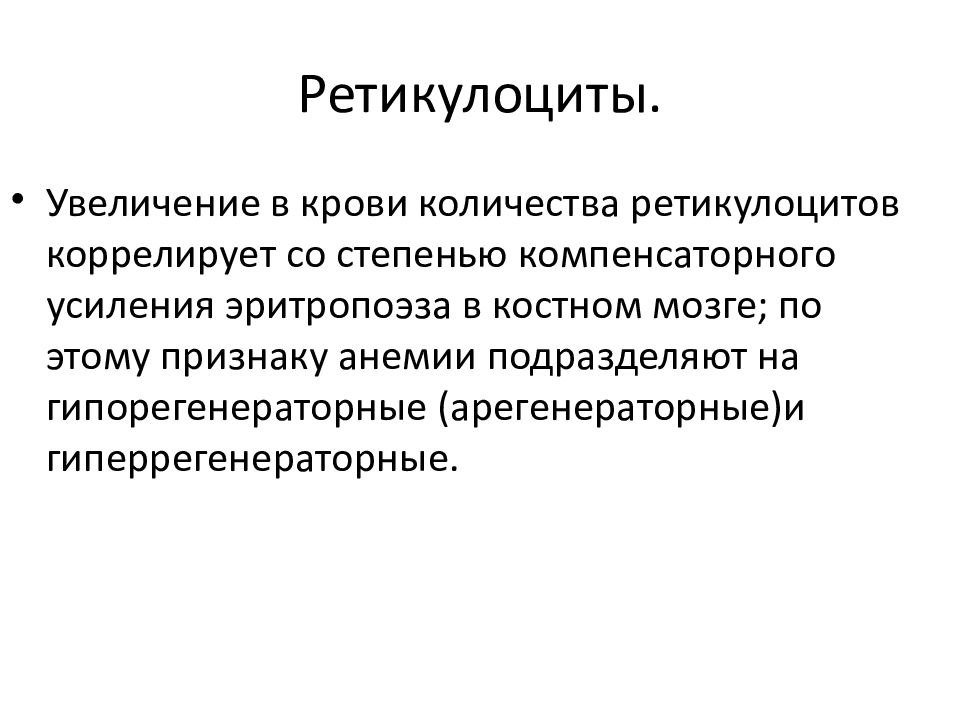 Ретикулоциты.

• Увеличение в крови количества ретикулоцитов коррелирует со степенью компенсаторного усиления эритропоэза в костном мозге; по этому признаку анемии подразделяют на гипорегенераторные (арегенераторные)и гиперрегенераторные.